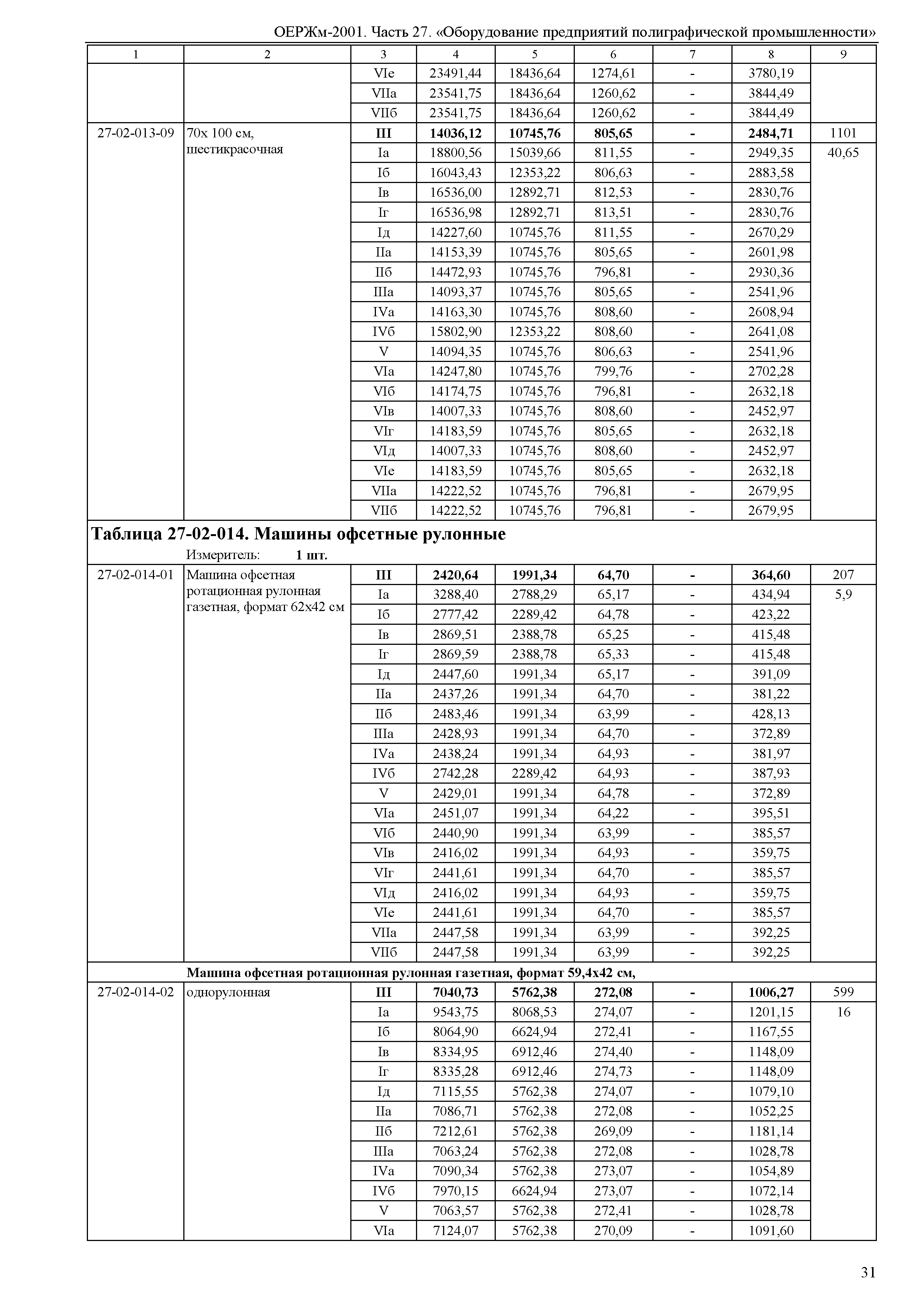 ОЕРЖм-2001. Часть 27. «Оборудование предприятий полиграфической промышленности»

| 1 | 2 | 3 | 4 | 5 | 6 | 7 | 8 | 9 |
|---|---|---|---|---|---|---|---|---|
| | | VIе | 23491,44 | 18436,64 | 1274,61 | - | 3780,19 | |
| | | VIIа | 23541,75 | 18436,64 | 1260,62 | - | 3844,49 | |
| | | VIIб | 23541,75 | 18436,64 | 1260,62 | - | 3844,49 | |
| 27-02-013-09 | 70х 100 см, шестикрасочная | **III** | **14036,12** | **10745,76** | **805,65** | **-** | **2484,71** | 1101 |
| | | Iа | 18800,56 | 15039,66 | 811,55 | - | 2949,35 | 40,65 |
| | | Iб | 16043,43 | 12353,22 | 806,63 | - | 2883,58 | |
| | | Iв | 16536,00 | 12892,71 | 812,53 | - | 2830,76 | |
| | | Iг | 16536,98 | 12892,71 | 813,51 | - | 2830,76 | |
| | | Iд | 14227,60 | 10745,76 | 811,55 | - | 2670,29 | |
| | | IIа | 14153,39 | 10745,76 | 805,65 | - | 2601,98 | |
| | | IIб | 14472,93 | 10745,76 | 796,81 | - | 2930,36 | |
| | | IIIа | 14093,37 | 10745,76 | 805,65 | - | 2541,96 | |
| | | IVа | 14163,30 | 10745,76 | 808,60 | - | 2608,94 | |
| | | IVб | 15802,90 | 12353,22 | 808,60 | - | 2641,08 | |
| | | V | 14094,35 | 10745,76 | 806,63 | - | 2541,96 | |
| | | VIа | 14247,80 | 10745,76 | 799,76 | - | 2702,28 | |
| | | VIб | 14174,75 | 10745,76 | 796,81 | - | 2632,18 | |
| | | VIв | 14007,33 | 10745,76 | 808,60 | - | 2452,97 | |
| | | VIг | 14183,59 | 10745,76 | 805,65 | - | 2632,18 | |
| | | VIд | 14007,33 | 10745,76 | 808,60 | - | 2452,97 | |
| | | VIе | 14183,59 | 10745,76 | 805,65 | - | 2632,18 | |
| | | VIIа | 14222,52 | 10745,76 | 796,81 | - | 2679,95 | |
| | | VIIб | 14222,52 | 10745,76 | 796,81 | - | 2679,95 | |

**Таблица 27-02-014. Машины офсетные рулонные**
Измеритель: **1 шт.**

| | | | | | | | | |
|---|---|---|---|---|---|---|---|---|
| 27-02-014-01 | Машина офсетная ротационная рулонная газетная, формат 62х42 см | **III** | **2420,64** | **1991,34** | **64,70** | **-** | **364,60** | 207 |
| | | Iа | 3288,40 | 2788,29 | 65,17 | - | 434,94 | 5,9 |
| | | Iб | 2777,42 | 2289,42 | 64,78 | - | 423,22 | |
| | | Iв | 2869,51 | 2388,78 | 65,25 | - | 415,48 | |
| | | Iг | 2869,59 | 2388,78 | 65,33 | - | 415,48 | |
| | | Iд | 2447,60 | 1991,34 | 65,17 | - | 391,09 | |
| | | IIа | 2437,26 | 1991,34 | 64,70 | - | 381,22 | |
| | | IIб | 2483,46 | 1991,34 | 63,99 | - | 428,13 | |
| | | IIIа | 2428,93 | 1991,34 | 64,70 | - | 372,89 | |
| | | IVа | 2438,24 | 1991,34 | 64,93 | - | 381,97 | |
| | | IVб | 2742,28 | 2289,42 | 64,93 | - | 387,93 | |
| | | V | 2429,01 | 1991,34 | 64,78 | - | 372,89 | |
| | | VIа | 2451,07 | 1991,34 | 64,22 | - | 395,51 | |
| | | VIб | 2440,90 | 1991,34 | 63,99 | - | 385,57 | |
| | | VIв | 2416,02 | 1991,34 | 64,93 | - | 359,75 | |
| | | VIг | 2441,61 | 1991,34 | 64,70 | - | 385,57 | |
| | | VIд | 2416,02 | 1991,34 | 64,93 | - | 359,75 | |
| | | VIе | 2441,61 | 1991,34 | 64,70 | - | 385,57 | |
| | | VIIа | 2447,58 | 1991,34 | 63,99 | - | 392,25 | |
| | | VIIб | 2447,58 | 1991,34 | 63,99 | - | 392,25 | |

**Машина офсетная ротационная рулонная газетная, формат 59,4х42 см,**

| | | | | | | | | |
|---|---|---|---|---|---|---|---|---|
| 27-02-014-02 | однорулонная | **III** | **7040,73** | **5762,38** | **272,08** | **-** | **1006,27** | 599 |
| | | Iа | 9543,75 | 8068,53 | 274,07 | - | 1201,15 | 16 |
| | | Iб | 8064,90 | 6624,94 | 272,41 | - | 1167,55 | |
| | | Iв | 8334,95 | 6912,46 | 274,40 | - | 1148,09 | |
| | | Iг | 8335,28 | 6912,46 | 274,73 | - | 1148,09 | |
| | | Iд | 7115,55 | 5762,38 | 274,07 | - | 1079,10 | |
| | | IIа | 7086,71 | 5762,38 | 272,08 | - | 1052,25 | |
| | | IIб | 7212,61 | 5762,38 | 269,09 | - | 1181,14 | |
| | | IIIа | 7063,24 | 5762,38 | 272,08 | - | 1028,78 | |
| | | IVа | 7090,34 | 5762,38 | 273,07 | - | 1054,89 | |
| | | IVб | 7970,15 | 6624,94 | 273,07 | - | 1072,14 | |
| | | V | 7063,57 | 5762,38 | 272,41 | - | 1028,78 | |
| | | VIа | 7124,07 | 5762,38 | 270,09 | - | 1091,60 | |

31